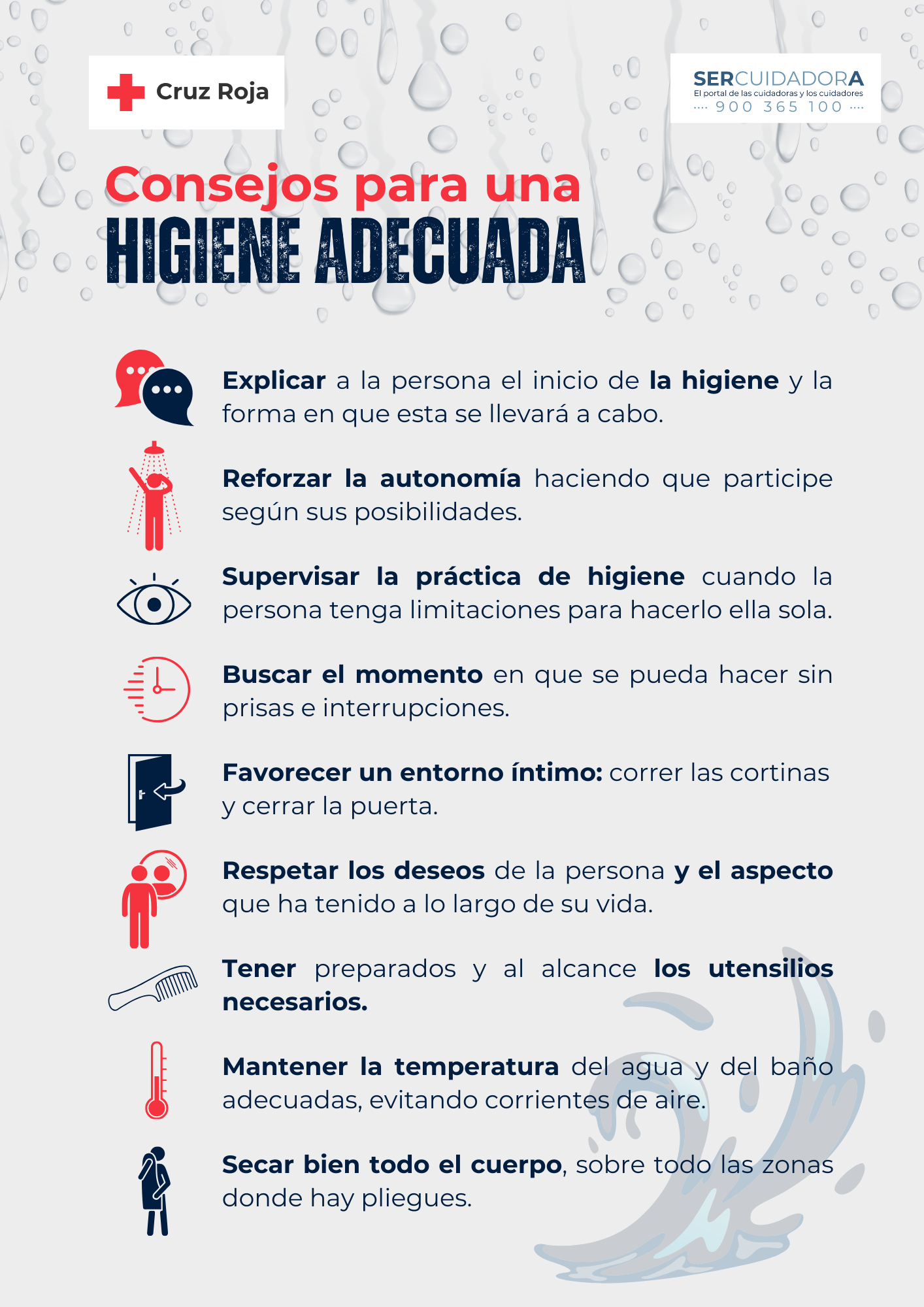 Cruz Roja

SERCUIDADORA
El portal de las cuidadoras y los cuidadores
···· 900 365 100 ····

Consejos para una
HIGIENE ADECUADA

Explicar a la persona el inicio de la higiene y la forma en que esta se llevará a cabo.

Reforzar la autonomía haciendo que participe según sus posibilidades.

Supervisar la práctica de higiene cuando la persona tenga limitaciones para hacerlo ella sola.

Buscar el momento en que se pueda hacer sin prisas e interrupciones.

Favorecer un entorno íntimo: correr las cortinas y cerrar la puerta.

Respetar los deseos de la persona y el aspecto que ha tenido a lo largo de su vida.

Tener preparados y al alcance los utensilios necesarios.

Mantener la temperatura del agua y del baño adecuadas, evitando corrientes de aire.

Secar bien todo el cuerpo, sobre todo las zonas donde hay pliegues.